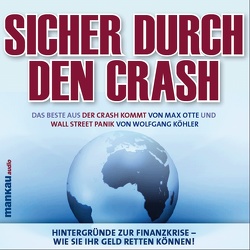 SICHER DURCH DEN CRASH

DAS BESTE AUS DER CRASH KOMMT VON MAX OTTE UND WALL STREET PANIK VON WOLFGANG KÖHLER

mankau audio

HINTERGRÜNDE ZUR FINANZKRISE – WIE SIE IHR GELD RETTEN KÖNNEN!